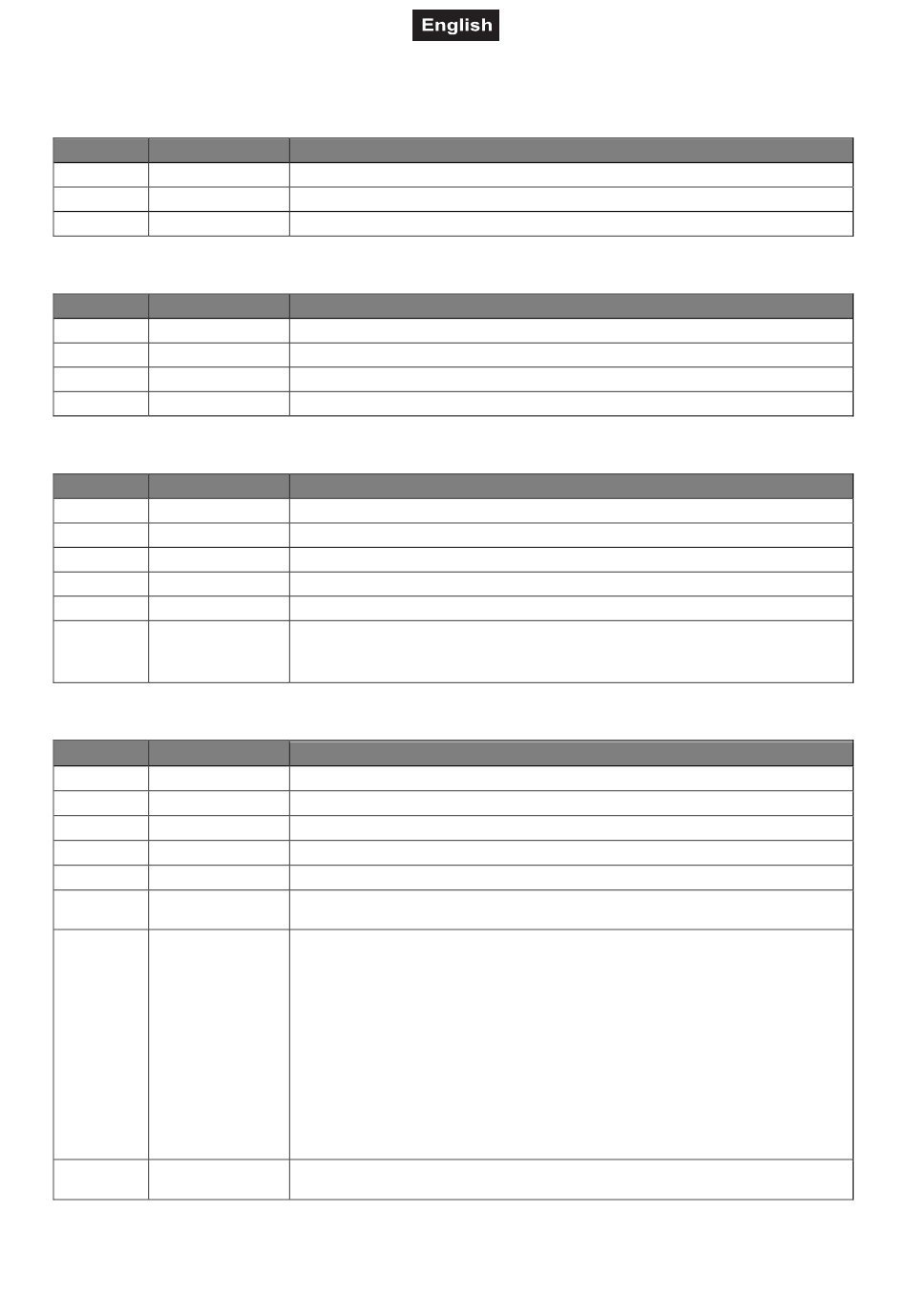 English